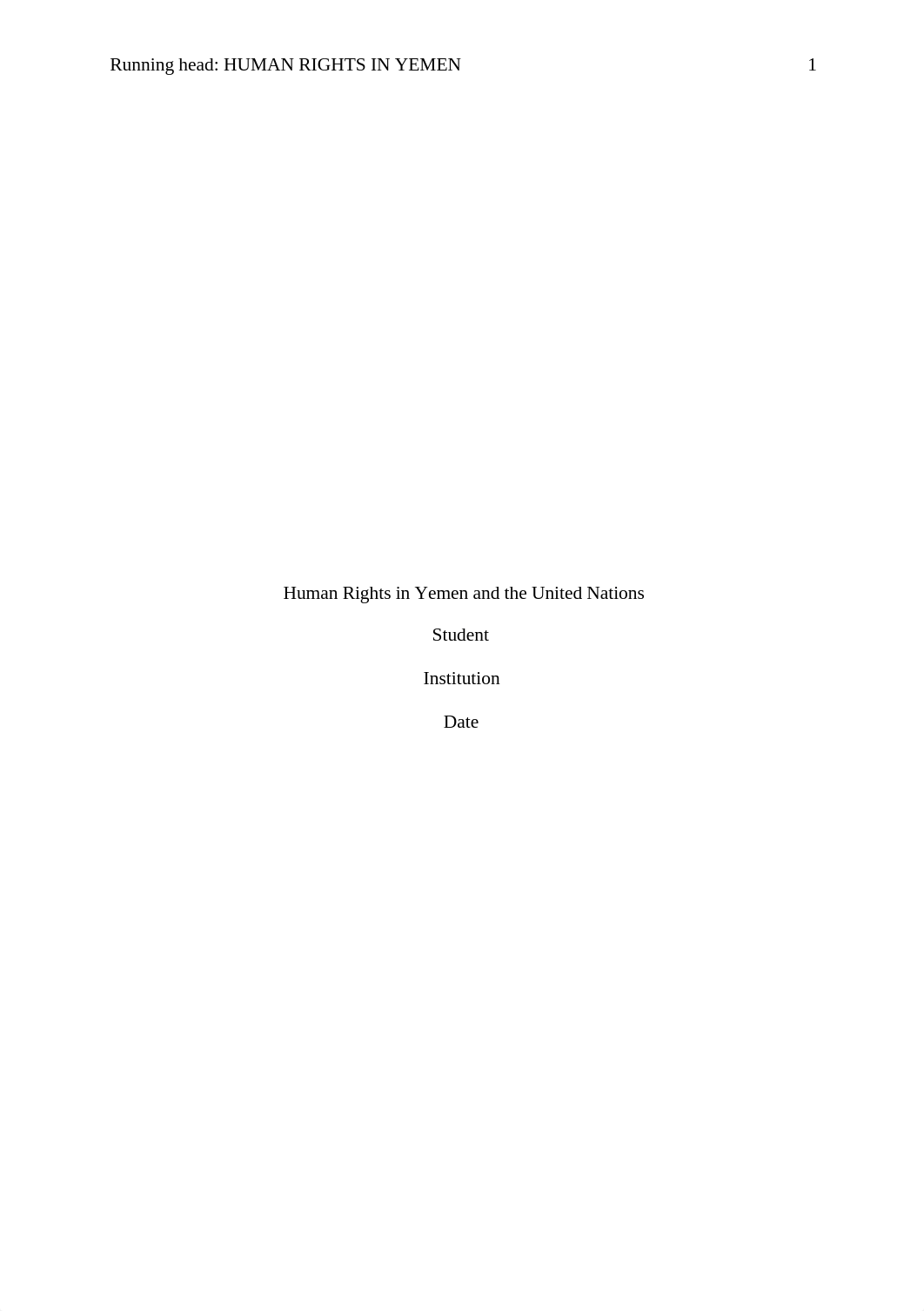 Running head: HUMAN RIGHTS IN YEMEN 1

Human Rights in Yemen and the United Nations

Student

Institution

Date